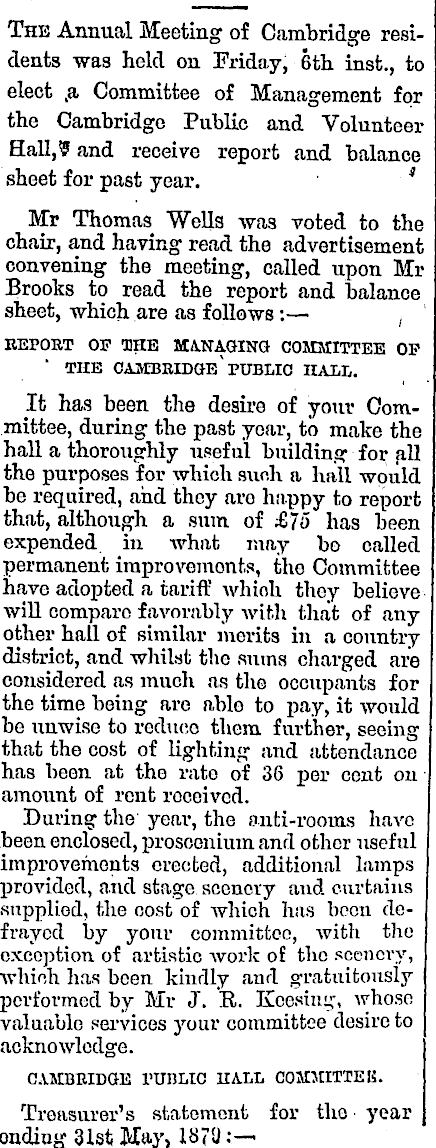 The Annual Meeting of Cambridge residents was held on Friday, 6th inst., to elect a Committee of Management for the Cambridge Public and Volunteer Hall, and receive report and balance sheet for past year.

Mr Thomas Wells was voted to the chair, and having read the advertisement convening the meeting, called upon Mr Brooks to read the report and balance sheet, which are as follows:—

REPORT OF THE MANAGING COMMITTEE OF THE CAMBRIDGE PUBLIC HALL.

It has been the desire of your Committee, during the past year, to make the hall a thoroughly useful building for all the purposes for which such a hall would be required, and they are happy to report that, although a sum of £75 has been expended in what may be called permanent improvements, the Committee have adopted a tariff which they believe will compare favorably with that of any other hall of similar merits in a country district, and whilst the sums charged are considered as much as the occupants for the time being are able to pay, it would be unwise to reduce them further, seeing that the cost of lighting and attendance has been at the rate of 36 per cent on amount of rent received.

During the year, the anti-rooms have been enclosed, proscenium and other useful improvements erected, additional lamps provided, and stage scenery and curtains supplied, the cost of which has been defrayed by your committee, with the exception of artistic work of the scenery, which has been kindly and gratuitously performed by Mr J. R. Keesing, whose valuable services your committee desire to acknowledge.

CAMBRIDGE PUBLIC HALL COMMITTEE.

Treasurer's statement for the year ending 31st May, 1879:—